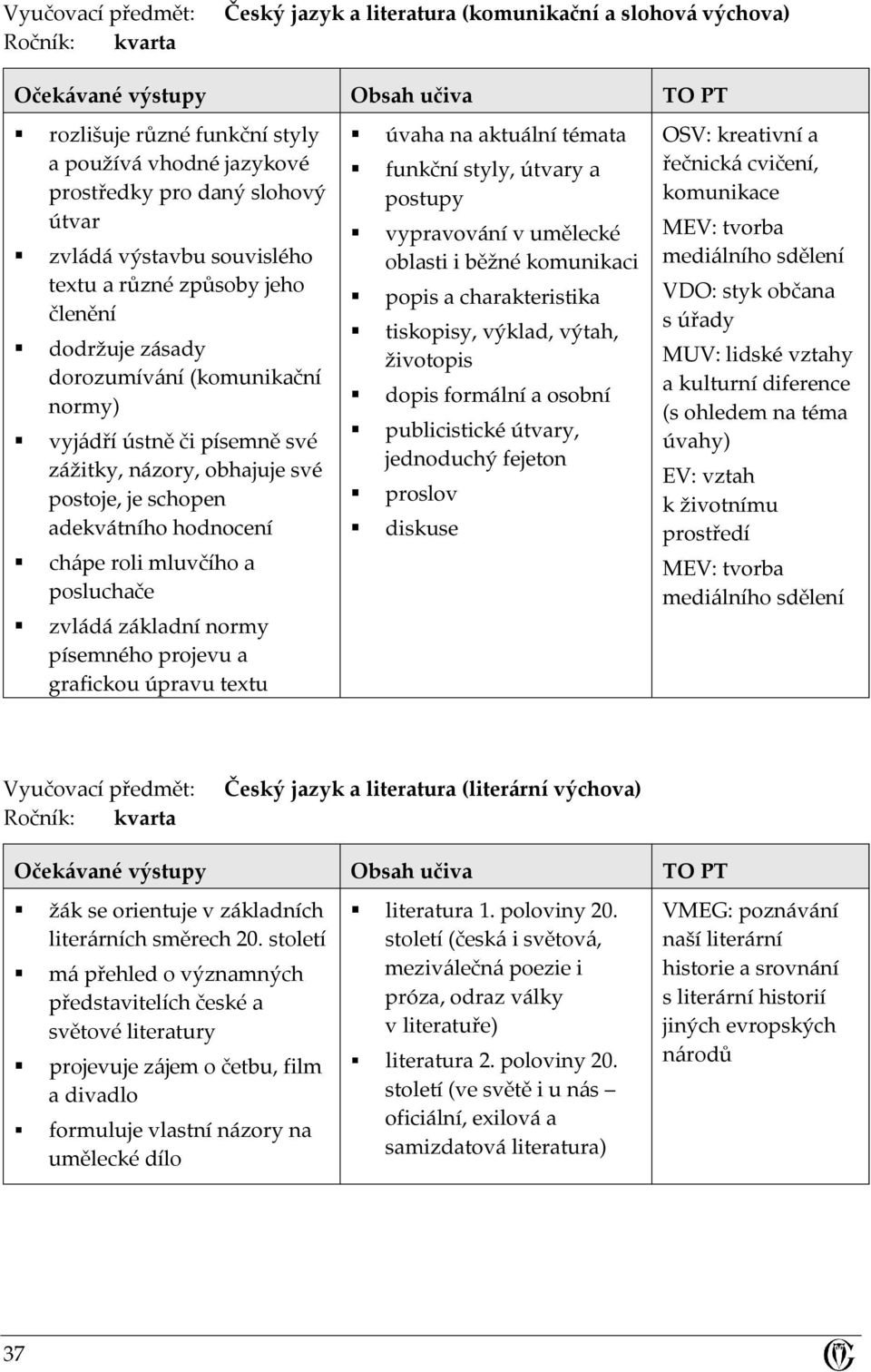 Vyučovací předmět: Český jazyk a literatura (komunikační a slohová výchova)
Ročník: kvarta

| Očekávané výstupy | Obsah učiva | TO PT |
|---|---|---|
| ▪ rozlišuje různé funkční styly a používá vhodné jazykové prostředky pro daný slohový útvar ▪ zvládá výstavbu souvislého textu a různé způsoby jeho členění ▪ dodržuje zásady dorozumívání (komunikační normy) ▪ vyjádří ústně či písemně své zážitky, názory, obhajuje své postoje, je schopen adekvátního hodnocení ▪ chápe roli mluvčího a posluchače ▪ zvládá základní normy písemného projevu a grafickou úpravu textu | ▪ úvaha na aktuální témata ▪ funkční styly, útvary a postupy ▪ vypravování v umělecké oblasti i běžné komunikaci ▪ popis a charakteristika ▪ tiskopisy, výklad, výtah, životopis ▪ dopis formální a osobní ▪ publicistické útvary, jednoduchý fejeton ▪ proslov ▪ diskuse | OSV: kreativní a řečnická cvičení, komunikace MEV: tvorba mediálního sdělení VDO: styk občana s úřady MUV: lidské vztahy a kulturní diference (s ohledem na téma úvahy) EV: vztah k životnímu prostředí MEV: tvorba mediálního sdělení |

Vyučovací předmět: Český jazyk a literatura (literární výchova)
Ročník: kvarta

| Očekávané výstupy | Obsah učiva | TO PT |
|---|---|---|
| ▪ žák se orientuje v základních literárních směrech 20. století ▪ má přehled o významných představitelích české a světové literatury ▪ projevuje zájem o četbu, film a divadlo ▪ formuluje vlastní názory na umělecké dílo | ▪ literatura 1. poloviny 20. století (česká i světová, meziválečná poezie i próza, odraz války v literatuře) ▪ literatura 2. poloviny 20. století (ve světě i u nás – oficiální, exilová a samizdatová literatura) | VMEG: poznávání naší literární historie a srovnání s literární historií jiných evropských národů |

37